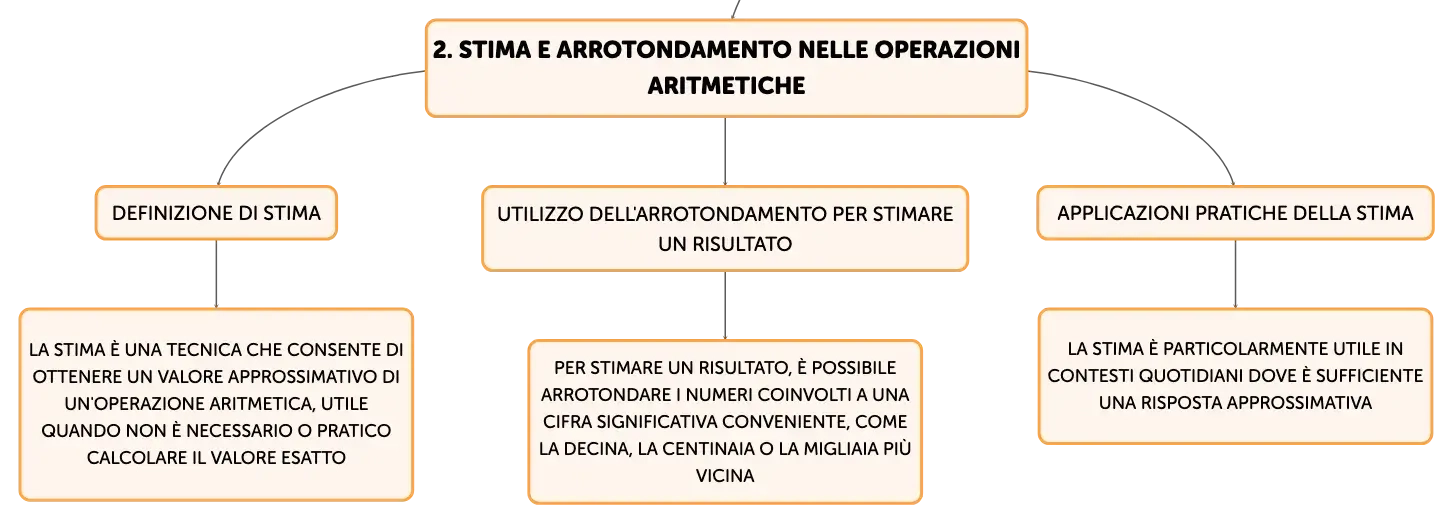 2. STIMA E ARROTONDAMENTO NELLE OPERAZIONI ARITMETICHE

DEFINIZIONE DI STIMA

LA STIMA È UNA TECNICA CHE CONSENTE DI OTTENERE UN VALORE APPROSSIMATIVO DI UN'OPERAZIONE ARITMETICA, UTILE QUANDO NON È NECESSARIO O PRATICO CALCOLARE IL VALORE ESATTO

UTILIZZO DELL'ARROTONDAMENTO PER STIMARE UN RISULTATO

PER STIMARE UN RISULTATO, È POSSIBILE ARROTONDARE I NUMERI COINVOLTI A UNA CIFRA SIGNIFICATIVA CONVENIENTE, COME LA DECINA, LA CENTINAIA O LA MIGLIAIA PIÙ VICINA

APPLICAZIONI PRATICHE DELLA STIMA

LA STIMA È PARTICOLARMENTE UTILE IN CONTESTI QUOTIDIANI DOVE È SUFFICIENTE UNA RISPOSTA APPROSSIMATIVA